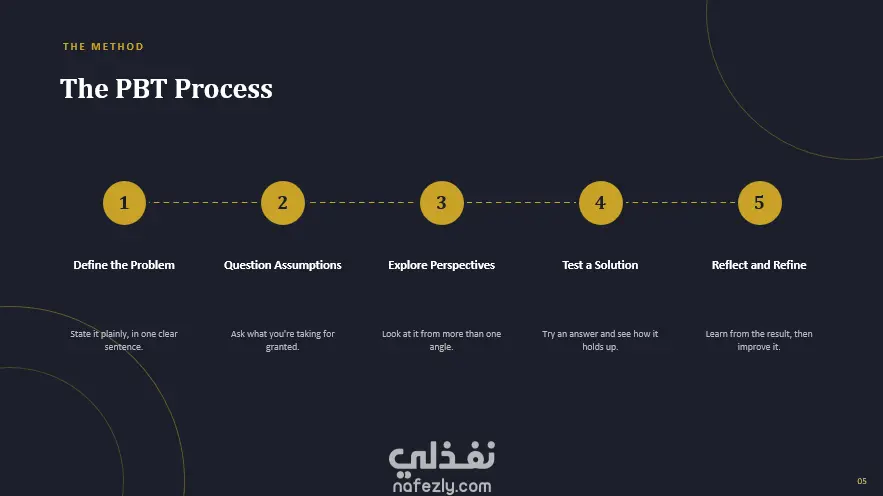 THE METHOD

The PBT Process

1

Define the Problem

State it plainly, in one clear sentence.

2

Question Assumptions

Ask what you're taking for granted.

3

Explore Perspectives

Look at it from more than one angle.

4

Test a Solution

Try an answer and see how it holds up.

5

Reflect and Refine

Learn from the result, then improve it.

05

نفذلي
nafezly.com